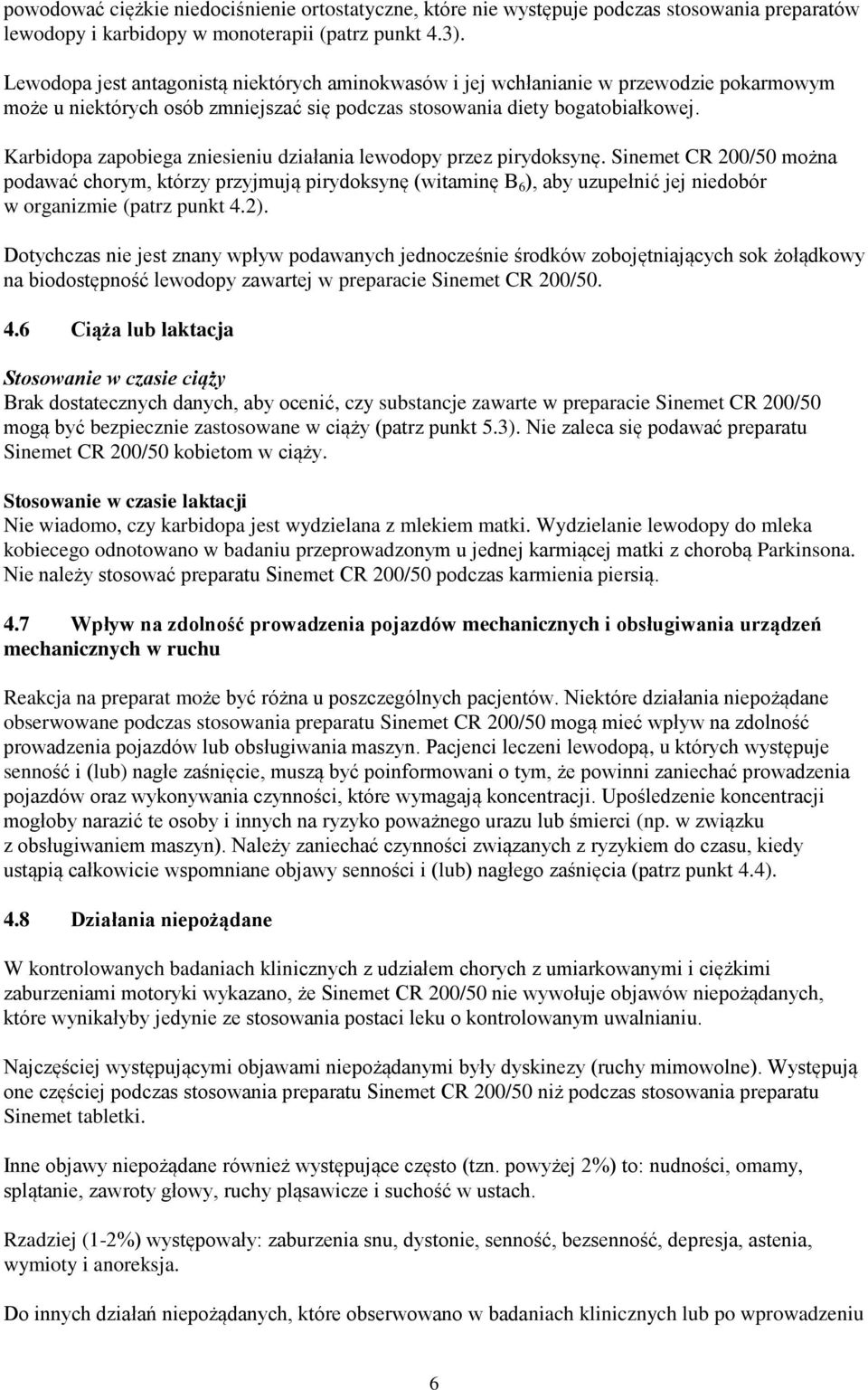 powodować ciężkie niedociśnienie ortostatyczne, które nie występuje podczas stosowania preparatów lewodopy i karbidopy w monoterapii (patrz punkt 4.3).

Lewodopa jest antagonistą niektórych aminokwasów i jej wchłanianie w przewodzie pokarmowym może u niektórych osób zmniejszać się podczas stosowania diety bogatobiałkowej.

Karbidopa zapobiega zniesieniu działania lewodopy przez pirydoksynę. Sinemet CR 200/50 można podawać chorym, którzy przyjmują pirydoksynę (witaminę $B_6$), aby uzupełnić jej niedobór w organizmie (patrz punkt 4.2).

Dotychczas nie jest znany wpływ podawanych jednocześnie środków zobojętniających sok żołądkowy na biodostępność lewodopy zawartej w preparacie Sinemet CR 200/50.

4.6 Ciąża lub laktacja

Stosowanie w czasie ciąży
Brak dostatecznych danych, aby ocenić, czy substancje zawarte w preparacie Sinemet CR 200/50 mogą być bezpiecznie zastosowane w ciąży (patrz punkt 5.3). Nie zaleca się podawać preparatu Sinemet CR 200/50 kobietom w ciąży.

Stosowanie w czasie laktacji
Nie wiadomo, czy karbidopa jest wydzielana z mlekiem matki. Wydzielanie lewodopy do mleka kobiecego odnotowano w badaniu przeprowadzonym u jednej karmiącej matki z chorobą Parkinsona. Nie należy stosować preparatu Sinemet CR 200/50 podczas karmienia piersią.

4.7 Wpływ na zdolność prowadzenia pojazdów mechanicznych i obsługiwania urządzeń mechanicznych w ruchu

Reakcja na preparat może być różna u poszczególnych pacjentów. Niektóre działania niepożądane obserwowane podczas stosowania preparatu Sinemet CR 200/50 mogą mieć wpływ na zdolność prowadzenia pojazdów lub obsługiwania maszyn. Pacjenci leczeni lewodopą, u których występuje senność i (lub) nagłe zaśnięcie, muszą być poinformowani o tym, że powinni zaniechać prowadzenia pojazdów oraz wykonywania czynności, które wymagają koncentracji. Upośledzenie koncentracji mogłoby narazić te osoby i innych na ryzyko poważnego urazu lub śmierci (np. w związku z obsługiwaniem maszyn). Należy zaniechać czynności związanych z ryzykiem do czasu, kiedy ustąpią całkowicie wspomniane objawy senności i (lub) nagłego zaśnięcia (patrz punkt 4.4).

4.8 Działania niepożądane

W kontrolowanych badaniach klinicznych z udziałem chorych z umiarkowanymi i ciężkimi zaburzeniami motoryki wykazano, że Sinemet CR 200/50 nie wywołuje objawów niepożądanych, które wynikałyby jedynie ze stosowania postaci leku o kontrolowanym uwalnianiu.

Najczęściej występującymi objawami niepożądanymi były dyskinezy (ruchy mimowolne). Występują one częściej podczas stosowania preparatu Sinemet CR 200/50 niż podczas stosowania preparatu Sinemet tabletki.

Inne objawy niepożądane również występujące często (tzn. powyżej 2%) to: nudności, omamy, splątanie, zawroty głowy, ruchy pląsawicze i suchość w ustach.

Rzadziej (1-2%) występowały: zaburzenia snu, dystonie, senność, bezsenność, depresja, astenia, wymioty i anoreksja.

Do innych działań niepożądanych, które obserwowano w badaniach klinicznych lub po wprowadzeniu

6